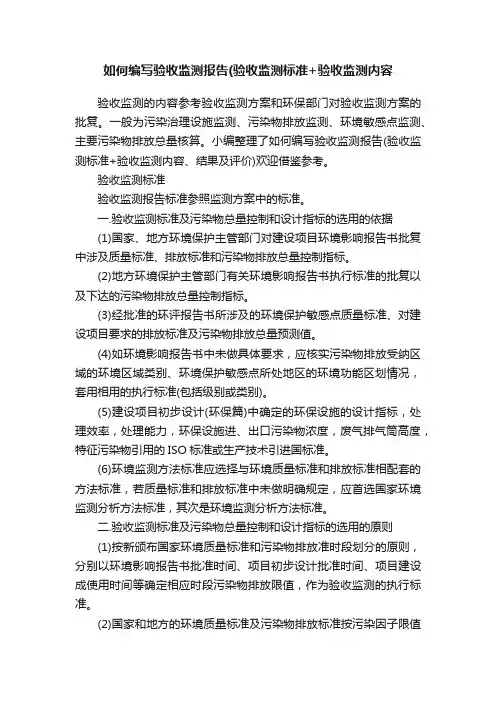 如何编写验收监测报告(验收监测标准+验收监测内容

验收监测的内容参考验收监测方案和环保部门对验收监测方案的批复。一般为污染治理设施监测、污染物排放监测、环境敏感点监测、主要污染物排放总量核算。小编整理了如何编写验收监测报告(验收监测标准+验收监测内容、结果及评价)欢迎借鉴参考。

验收监测标准

验收监测报告标准参照监测方案中的标准。

一.验收监测标准及污染物总量控制和设计指标的选用的依据

(1)国家、地方环境保护主管部门对建设项目环境影响报告书批复中涉及质量标准、排放标准和污染物排放总量控制指标。

(2)地方环境保护主管部门有关环境影响报告书执行标准的批复以及下达的污染物排放总量控制指标。

(3)经批准的环评报告书所涉及的环境保护敏感点质量标准、对建设项目要求的排放标准及污染物排放总量预测值。

(4)如环境影响报告书中未做具体要求，应核实污染物排放受纳区域的环境区域类别、环境保护敏感点所处地区的环境功能区划情况，套用相用的执行标准(包括级别或类别)。

(5)建设项目初步设计(环保篇)中确定的环保设施的设计指标，处理效率，处理能力，环保设施进、出口污染物浓度，废气排气筒高度，特征污染物引用的ISO标准或生产技术引进国标准。

(6)环境监测方法标准应选择与环境质量标准和排放标准相配套的方法标准，若质量标准和排放标准中未做明确规定，应首选国家环境监测分析方法标准，其次是环境监测分析方法标准。

二.验收监测标准及污染物总量控制和设计指标的选用的原则

(1)按新颁布国家环境质量标准和污染物排放准时段划分的原则，分别以环境影响报告书批准时间、项目初步设计批准时间、项目建设成使用时间等确定相应时段污染物排放限值，作为验收监测的执行标准。

(2)国家和地方的环境质量标准及污染物排放标准按污染因子限值